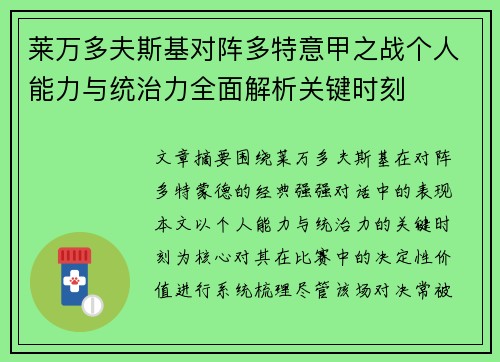 莱万多夫斯基对阵多特意甲之战个人能力与统治力全面解析关键时刻

文章摘要围绕莱万多夫斯基在对阵多特蒙德的经典强强对话中的表现本文以个人能力与统治力的关键时刻为核心对其在比赛中的决定性价值进行系统梳理尽管该场对决常被